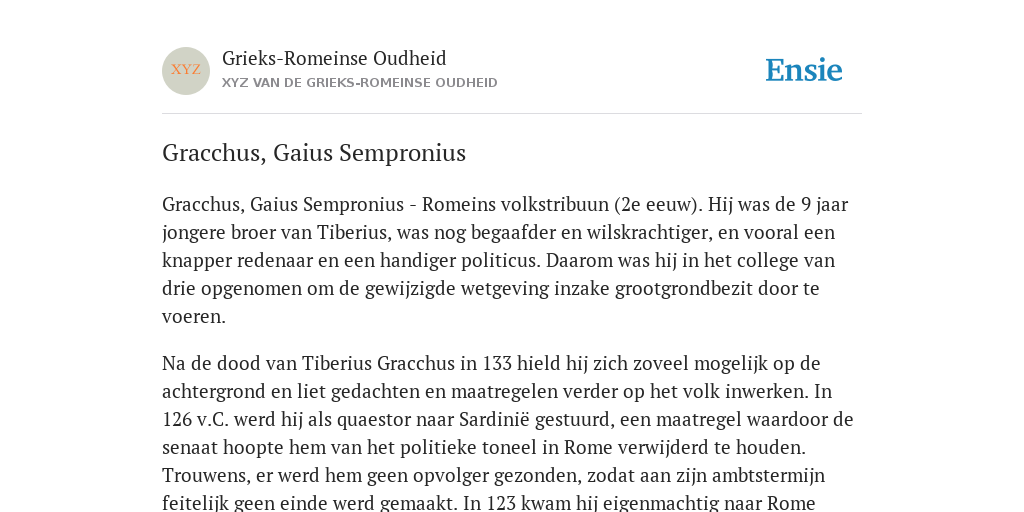 XYZ

Grieks-Romeinse Oudheid
XYZ VAN DE GRIEKS-ROMEINSE OUDHEID

Ensie

Gracchus, Gaius Sempronius

Gracchus, Gaius Sempronius - Romeins volkstribuun (2e eeuw). Hij was de 9 jaar jongere broer van Tiberius, was nog begaafder en wilskrachtiger, en vooral een knapper redenaar en een handiger politicus. Daarom was hij in het college van drie opgenomen om de gewijzigde wetgeving inzake grootgrondbezit door te voeren.

Na de dood van Tiberius Gracchus in 133 hield hij zich zoveel mogelijk op de achtergrond en liet gedachten en maatregelen verder op het volk inwerken. In 126 v.C. werd hij als quaestor naar Sardinië gestuurd, een maatregel waardoor de senaat hoopte hem van het politieke toneel in Rome verwijderd te houden. Trouwens, er werd hem geen opvolger gezonden, zodat aan zijn ambtstermijn feitelijk geen einde werd gemaakt. In 123 kwam hij eigenmachtig naar Rome